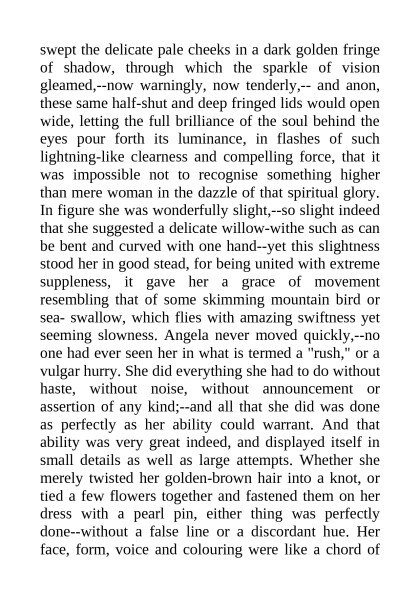 swept the delicate pale cheeks in a dark golden fringe of shadow, through which the sparkle of vision gleamed,--now warningly, now tenderly,-- and anon, these same half-shut and deep fringed lids would open wide, letting the full brilliance of the soul behind the eyes pour forth its luminance, in flashes of such lightning-like clearness and compelling force, that it was impossible not to recognise something higher than mere woman in the dazzle of that spiritual glory. In figure she was wonderfully slight,--so slight indeed that she suggested a delicate willow-withe such as can be bent and curved with one hand--yet this slightness stood her in good stead, for being united with extreme suppleness, it gave her a grace of movement resembling that of some skimming mountain bird or sea- swallow, which flies with amazing swiftness yet seeming slowness. Angela never moved quickly,--no one had ever seen her in what is termed a "rush," or a vulgar hurry. She did everything she had to do without haste, without noise, without announcement or assertion of any kind;--and all that she did was done as perfectly as her ability could warrant. And that ability was very great indeed, and displayed itself in small details as well as large attempts. Whether she merely twisted her golden-brown hair into a knot, or tied a few flowers together and fastened them on her dress with a pearl pin, either thing was perfectly done--without a false line or a discordant hue. Her face, form, voice and colouring were like a chord of